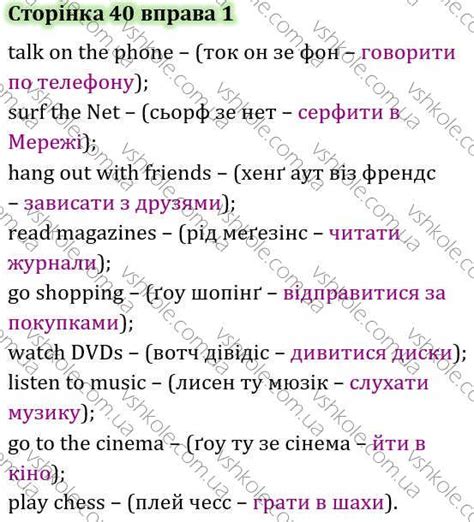 Сторінка 40 вправа 1

talk on the phone – (ток он зе фон – говорити по телефону);
surf the Net – (сьорф зе нет – серфити в Мережі);
hang out with friends – (хенґ аут віз френдс – зависати з друзями);
read magazines – (рід меґезінс – читати журнали);
go shopping – (ґоу шопінґ – відправитися за покупками);
watch DVDs – (вотч дівідіс – дивитися диски);
listen to music – (лисен ту мюзік – слухати музику);
go to the cinema – (ґоу ту зе сінема – йти в кіно);
play chess – (плей чесс – грати в шахи).

vshkole.com.ua